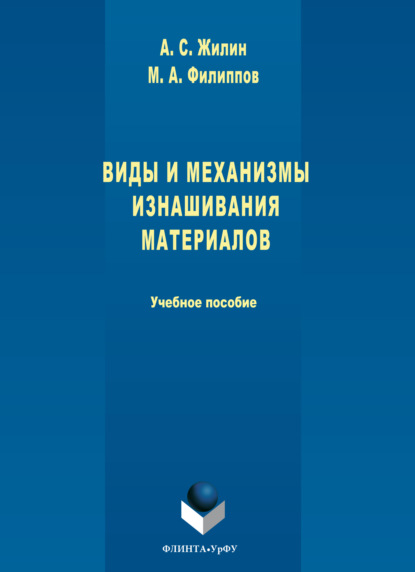 А. С. Жилин
М. А. Филиппов

ВИДЫ И МЕХАНИЗМЫ ИЗНАШИВАНИЯ МАТЕРИАЛОВ

Учебное пособие

ФЛИНТА•УрФУ